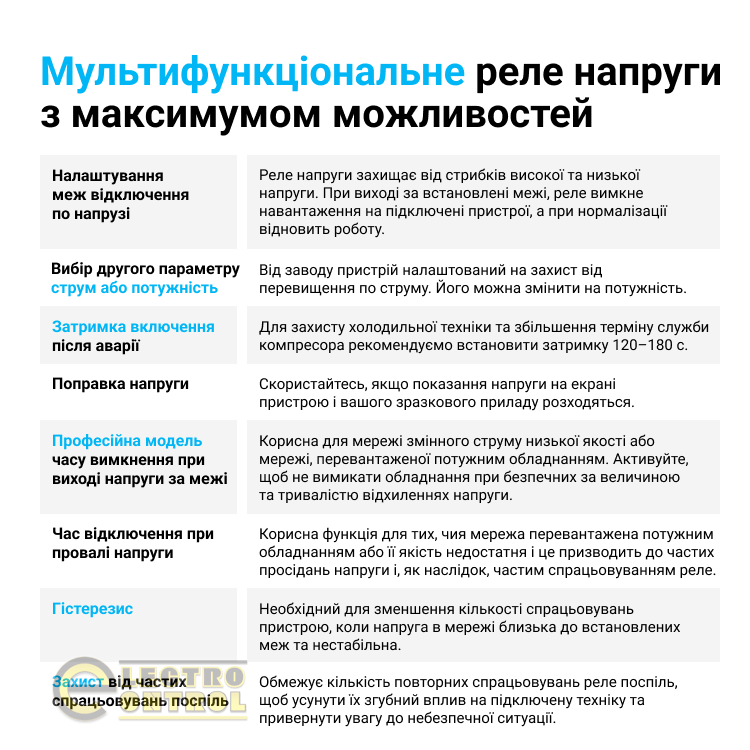 Мультифункціональне реле напруги з максимумом можливостей

| | |
|---|---|
| Налаштування меж відключення по напрузі | Реле напруги захищає від стрибків високої та низької напруги. При виході за встановлені межі, реле вимкне навантаження на підключені пристрої, а при нормалізації відновить роботу. |
| Вибір другого параметру струм або потужність | Від заводу пристрій налаштований на захист від перевищення по струму. Його можна змінити на потужність. |
| Затримка включення після аварії | Для захисту холодильної техніки та збільшення терміну служби компресора рекомендуємо встановити затримку 120–180 с. |
| Поправка напруги | Скористайтесь, якщо показання напруги на екрані пристрою і вашого зразкового приладу розходяться. |
| Професійна модель часу вимкнення при виході напруги за межі | Корисна для мережі змінного струму низької якості або мережі, перевантаженої потужним обладнанням. Активуйте, щоб не вимикати обладнання при безпечних за величиною та тривалістю відхиленнях напруги. |
| Час відключення при провалі напруги | Корисна функція для тих, чия мережа перевантажена потужним обладнанням або її якість недостатня і це призводить до частих просідань напруги і, як наслідок, частим спрацьовуванням реле. |
| Гістерезис | Необхідний для зменшення кількості спрацьовувань пристрою, коли напруга в мережі близька до встановлених меж та нестабільна. |
| Захист від частих спрацьовувань поспіль | Обмежує кількість повторних спрацьовувань реле поспіль, щоб усунути їх згубний вплив на підключену техніку та привернути увагу до небезпечної ситуації. |

LECTRO CONTROL